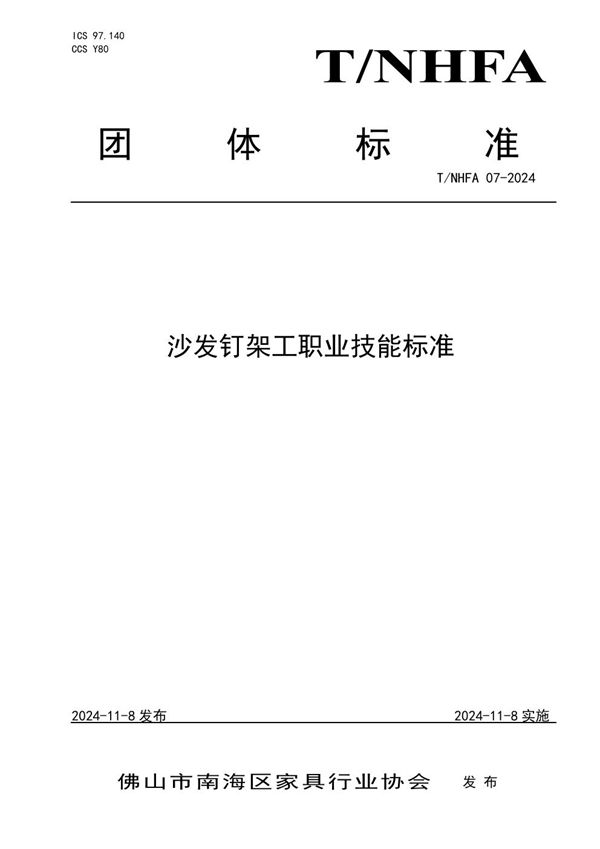 ICS 97.140
CCS Y80

T/NHFA

团 体 标 准

T/NHFA 07-2024

沙发钉架工职业技能标准

2024-11-8 发布

2024-11-8 实施

佛山市南海区家具行业协会 发布